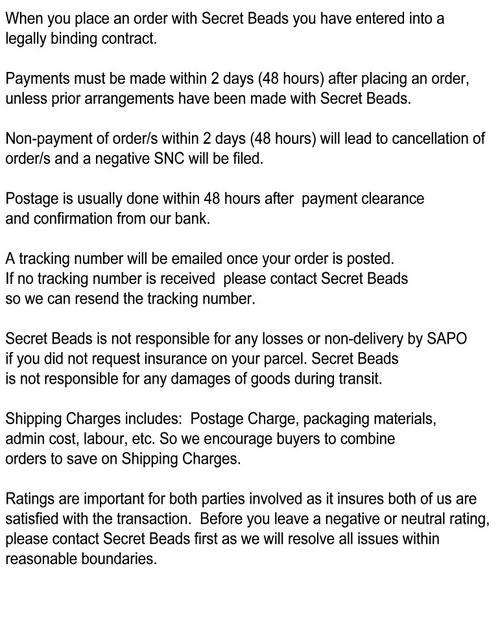 When you place an order with Secret Beads you have entered into a legally binding contract.

Payments must be made within 2 days (48 hours) after placing an order, unless prior arrangements have been made with Secret Beads.

Non-payment of order/s within 2 days (48 hours) will lead to cancellation of order/s and a negative SNC will be filed.

Postage is usually done within 48 hours after payment clearance and confirmation from our bank.

A tracking number will be emailed once your order is posted. If no tracking number is received please contact Secret Beads so we can resend the tracking number.

Secret Beads is not responsible for any losses or non-delivery by SAPO if you did not request insurance on your parcel. Secret Beads is not responsible for any damages of goods during transit.

Shipping Charges includes: Postage Charge, packaging materials, admin cost, labour, etc. So we encourage buyers to combine orders to save on Shipping Charges.

Ratings are important for both parties involved as it insures both of us are satisfied with the transaction. Before you leave a negative or neutral rating, please contact Secret Beads first as we will resolve all issues within reasonable boundaries.